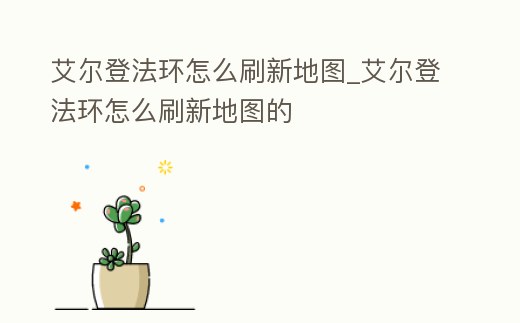 艾尔登法环怎么刷新地图_艾尔登法环怎么刷新地图的